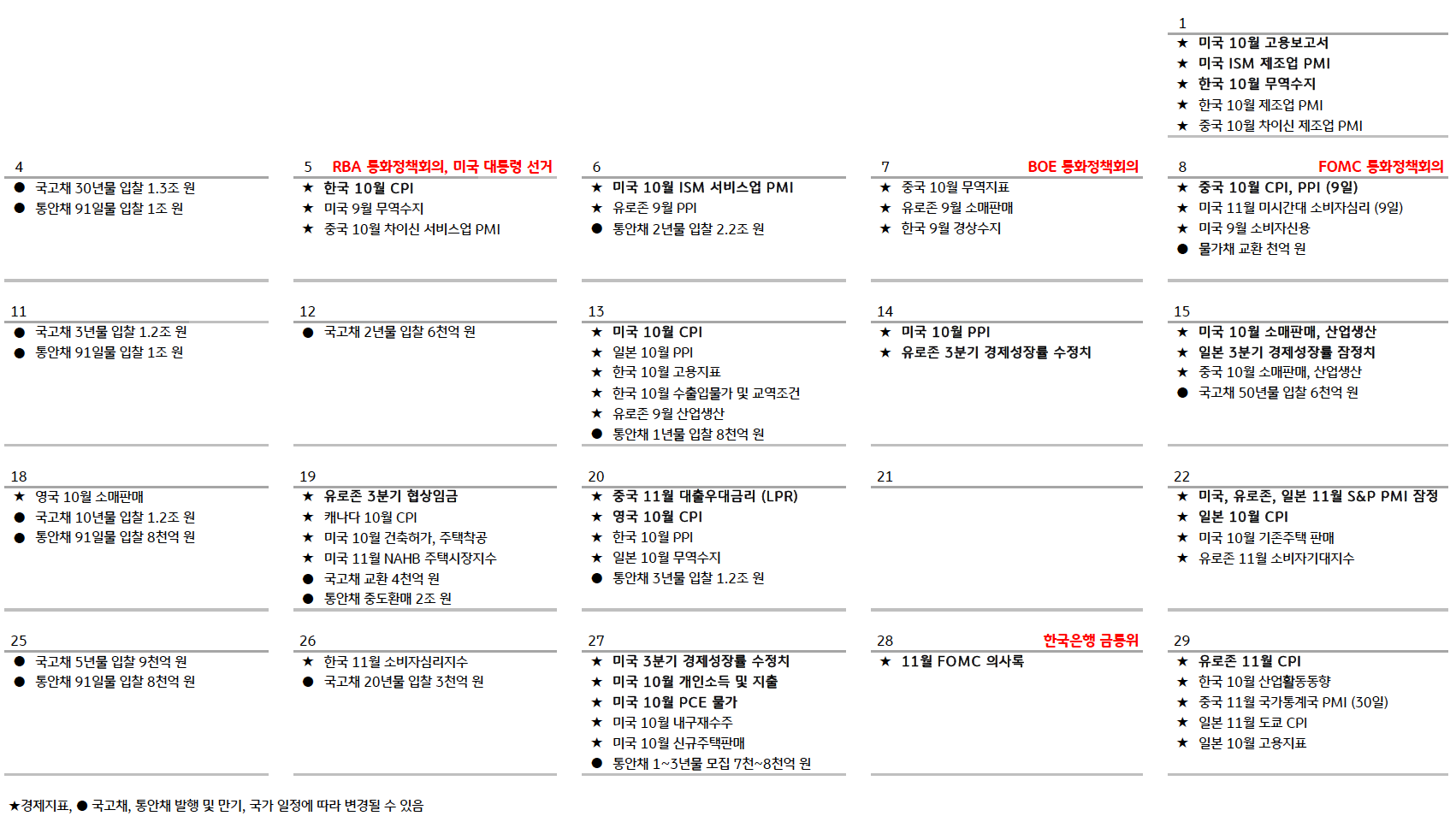 1
★ 미국 10월 고용보고서
★ 미국 ISM 제조업 PMI
★ 한국 10월 무역수지
★ 한국 10월 제조업 PMI
★ 중국 10월 차이신 제조업 PMI

4
● 국고채 30년물 입찰 1.3조 원
● 통안채 91일물 입찰 1조 원

5 RBA 통화정책회의, 미국 대통령 선거
★ 한국 10월 CPI
★ 미국 9월 무역수지
★ 중국 10월 차이신 서비스업 PMI

6
★ 미국 10월 ISM 서비스업 PMI
★ 유로존 9월 PPI
● 통안채 2년물 입찰 2.2조 원

7 BOE 통화정책회의
★ 중국 10월 무역지표
★ 유로존 9월 소매판매
★ 한국 9월 경상수지

8 FOMC 통화정책회의
★ 중국 10월 CPI, PPI (9일)
★ 미국 11월 미시간대 소비자심리 (9일)
★ 미국 9월 소비자신용
● 물가채 교환 천억 원

11
● 국고채 3년물 입찰 1.2조 원
● 통안채 91일물 입찰 1조 원

12
● 국고채 2년물 입찰 6천억 원

13
★ 미국 10월 CPI
★ 일본 10월 PPI
★ 한국 10월 고용지표
★ 한국 10월 수출입물가 및 교역조건
★ 유로존 9월 산업생산
● 통안채 1년물 입찰 8천억 원

14
★ 미국 10월 PPI
★ 유로존 3분기 경제성장률 수정치

15
★ 미국 10월 소매판매, 산업생산
★ 일본 3분기 경제성장률 잠정치
★ 중국 10월 소매판매, 산업생산
● 국고채 50년물 입찰 6천억 원

18
★ 영국 10월 소매판매
● 국고채 10년물 입찰 1.2조 원
● 통안채 91일물 입찰 8천억 원

19
★ 유로존 3분기 협상임금
★ 캐나다 10월 CPI
★ 미국 10월 건축허가, 주택착공
★ 미국 11월 NAHB 주택시장지수
● 국고채 교환 4천억 원
● 통안채 중도환매 2조 원

20
★ 중국 11월 대출우대금리 (LPR)
★ 영국 10월 CPI
★ 한국 10월 PPI
★ 일본 10월 무역수지
● 통안채 3년물 입찰 1.2조 원

21

22
★ 미국, 유로존, 일본 11월 S&P PMI 잠정
★ 일본 10월 CPI
★ 미국 10월 기존주택 판매
★ 유로존 11월 소비자기대지수

25
● 국고채 5년물 입찰 9천억 원
● 통안채 91일물 입찰 8천억 원

26
★ 한국 11월 소비자심리지수
● 국고채 20년물 입찰 3천억 원

27
★ 미국 3분기 경제성장률 수정치
★ 미국 10월 개인소득 및 지출
★ 미국 10월 PCE 물가
★ 미국 10월 내구재수주
★ 미국 10월 신규주택판매
● 통안채 1~3년물 모집 7천~8천억 원

28 한국은행 금통위
★ 11월 FOMC 의사록

29
★ 유로존 11월 CPI
★ 한국 10월 산업활동동향
★ 중국 11월 국가통계국 PMI (30일)
★ 일본 11월 도쿄 CPI
★ 일본 10월 고용지표

★경제지표, ● 국고채, 통안채 발행 및 만기, 국가 일정에 따라 변경될 수 있음